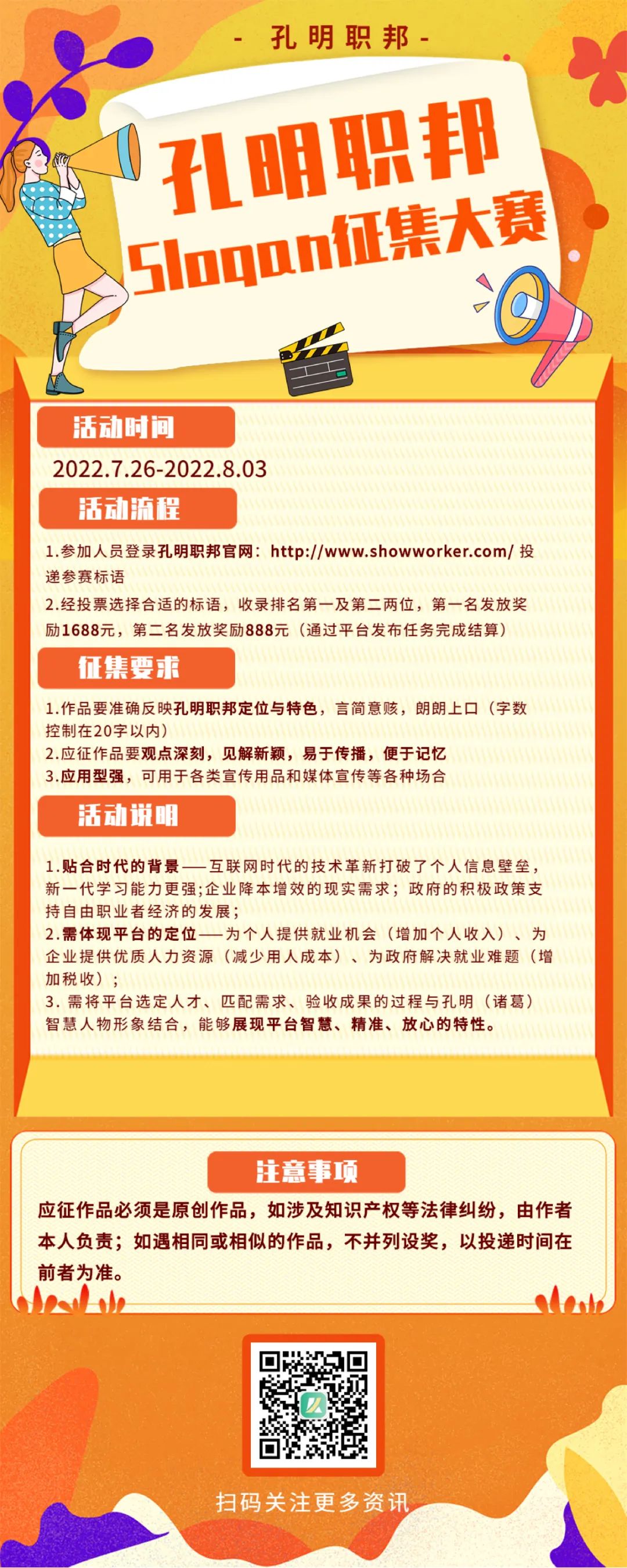 - 孔明职邦 -

孔明职邦
Slogan征集大赛

活动时间

2022.7.26-2022.8.03

活动流程

1.参加人员登录孔明职邦官网：http://www.showworker.com/ 投递参赛标语

2.经投票选择合适的标语，收录排名第一及第二两位，第一名发放奖励1688元，第二名发放奖励888元（通过平台发布任务完成结算）

征集要求

1.作品要准确反映孔明职邦定位与特色，言简意赅，朗朗上口（字数控制在20字以内）

2.应征作品要观点深刻，见解新颖，易于传播，便于记忆

3.应用型强，可用于各类宣传用品和媒体宣传等各种场合

活动说明

1.贴合时代的背景——互联网时代的技术革新打破了个人信息壁垒，新一代学习能力更强;企业降本增效的现实需求；政府的积极政策支持自由职业者经济的发展；

2.需体现平台的定位——为个人提供就业机会（增加个人收入）、为企业提供优质人力资源（减少用人成本）、为政府解决就业难题（增加税收）；

3. 需将平台选定人才、匹配需求、验收成果的过程与孔明（诸葛）智慧人物形象结合，能够展现平台智慧、精准、放心的特性。

注意事项

应征作品必须是原创作品，如涉及知识产权等法律纠纷，由作者本人负责；如遇相同或相似的作品，不并列设奖，以投递时间在前者为准。

扫码关注更多资讯